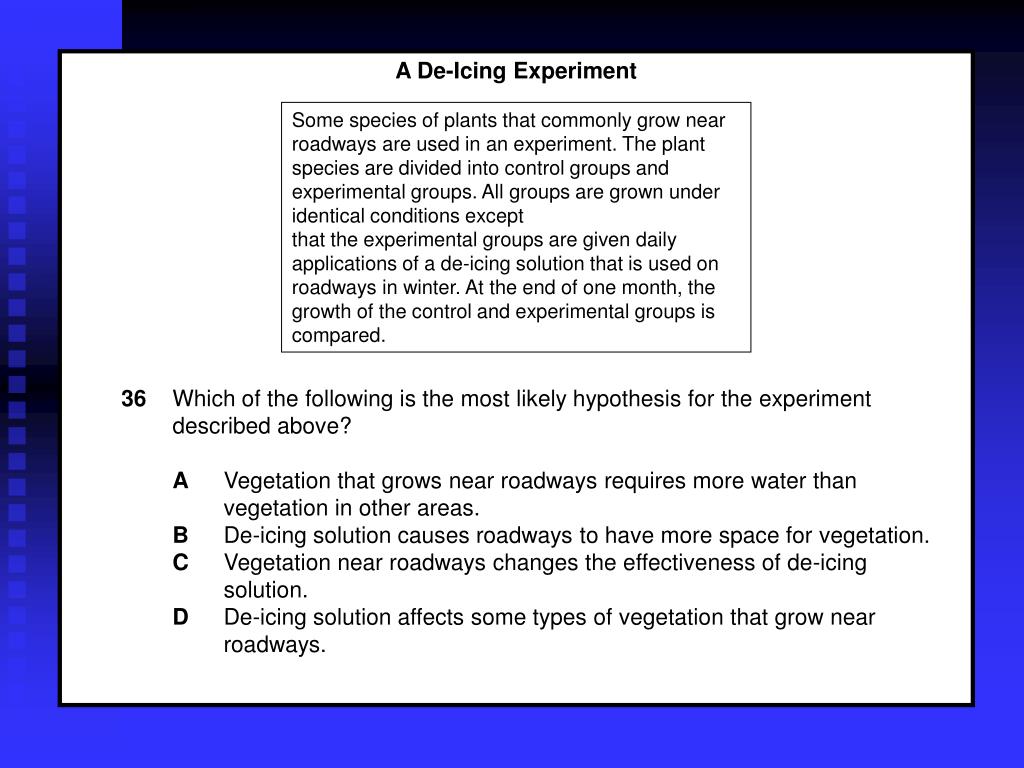 A De-Icing Experiment

Some species of plants that commonly grow near roadways are used in an experiment. The plant species are divided into control groups and experimental groups. All groups are grown under identical conditions except
that the experimental groups are given daily applications of a de-icing solution that is used on roadways in winter. At the end of one month, the growth of the control and experimental groups is compared.

36 Which of the following is the most likely hypothesis for the experiment described above?

A Vegetation that grows near roadways requires more water than vegetation in other areas.
B De-icing solution causes roadways to have more space for vegetation.
C Vegetation near roadways changes the effectiveness of de-icing solution.
D De-icing solution affects some types of vegetation that grow near roadways.